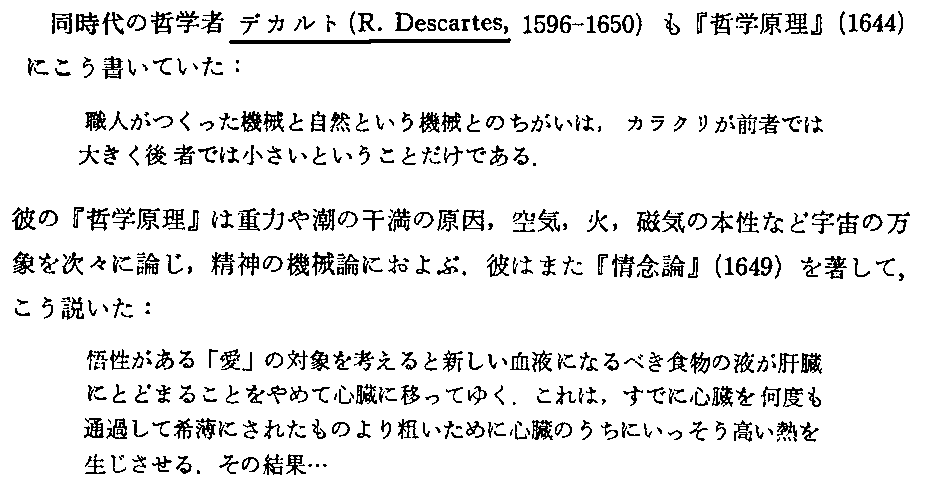 同時代の哲学者デカルト(R. Descartes, 1596-1650)も『哲学原理』(1644)にこう書いていた：

職人がつくった機械と自然という機械とのちがいは，カラクリが前者では大きく後者では小さいということだけである.

彼の『哲学原理』は重力や潮の干満の原因，空気，火，磁気の本性など宇宙の万象を次々に論じ，精神の機械論におよぶ．彼はまた『情念論』(1649)を著して，こう説いた：

悟性がある「愛」の対象を考えると新しい血液になるべき食物の液が肝臓にとどまることをやめて心臓に移ってゆく．これは，すでに心臓を何度も通過して希薄にされたものより粗いために心臓のうちにいっそう高い熱を生じさせる．その結果…